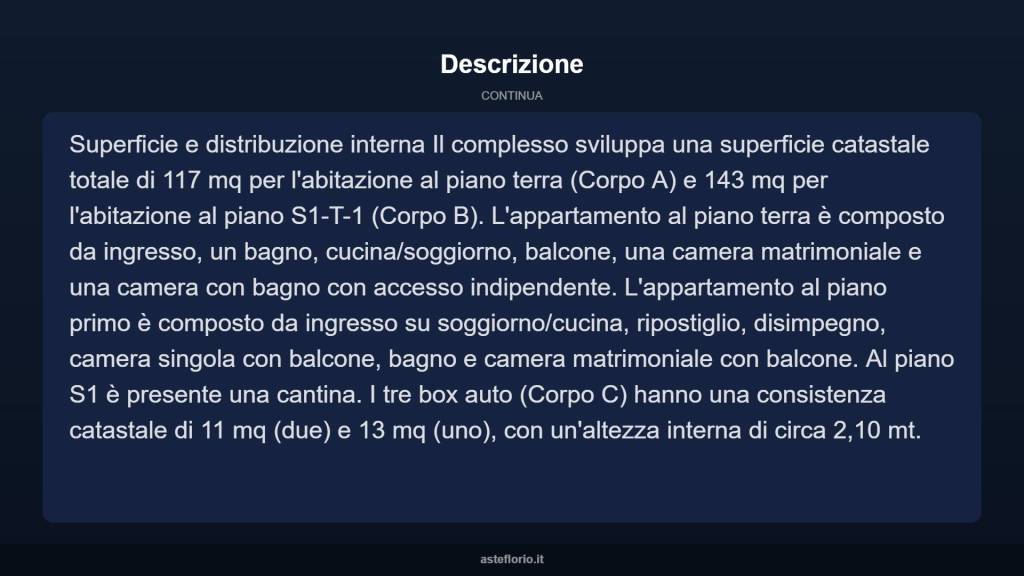 Descrizione

CONTINUA

Superficie e distribuzione interna Il complesso sviluppa una superficie catastale totale di 117 mq per l'abitazione al piano terra (Corpo A) e 143 mq per l'abitazione al piano S1-T-1 (Corpo B). L'appartamento al piano terra è composto da ingresso, un bagno, cucina/soggiorno, balcone, una camera matrimoniale e una camera con bagno con accesso indipendente. L'appartamento al piano primo è composto da ingresso su soggiorno/cucina, ripostiglio, disimpegno, camera singola con balcone, bagno e camera matrimoniale con balcone. Al piano S1 è presente una cantina. I tre box auto (Corpo C) hanno una consistenza catastale di 11 mq (due) e 13 mq (uno), con un'altezza interna di circa 2,10 mt.

asteflorio.it